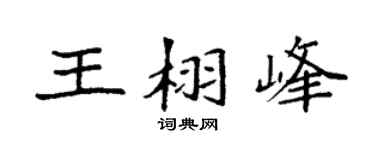 王栩峰

词典网